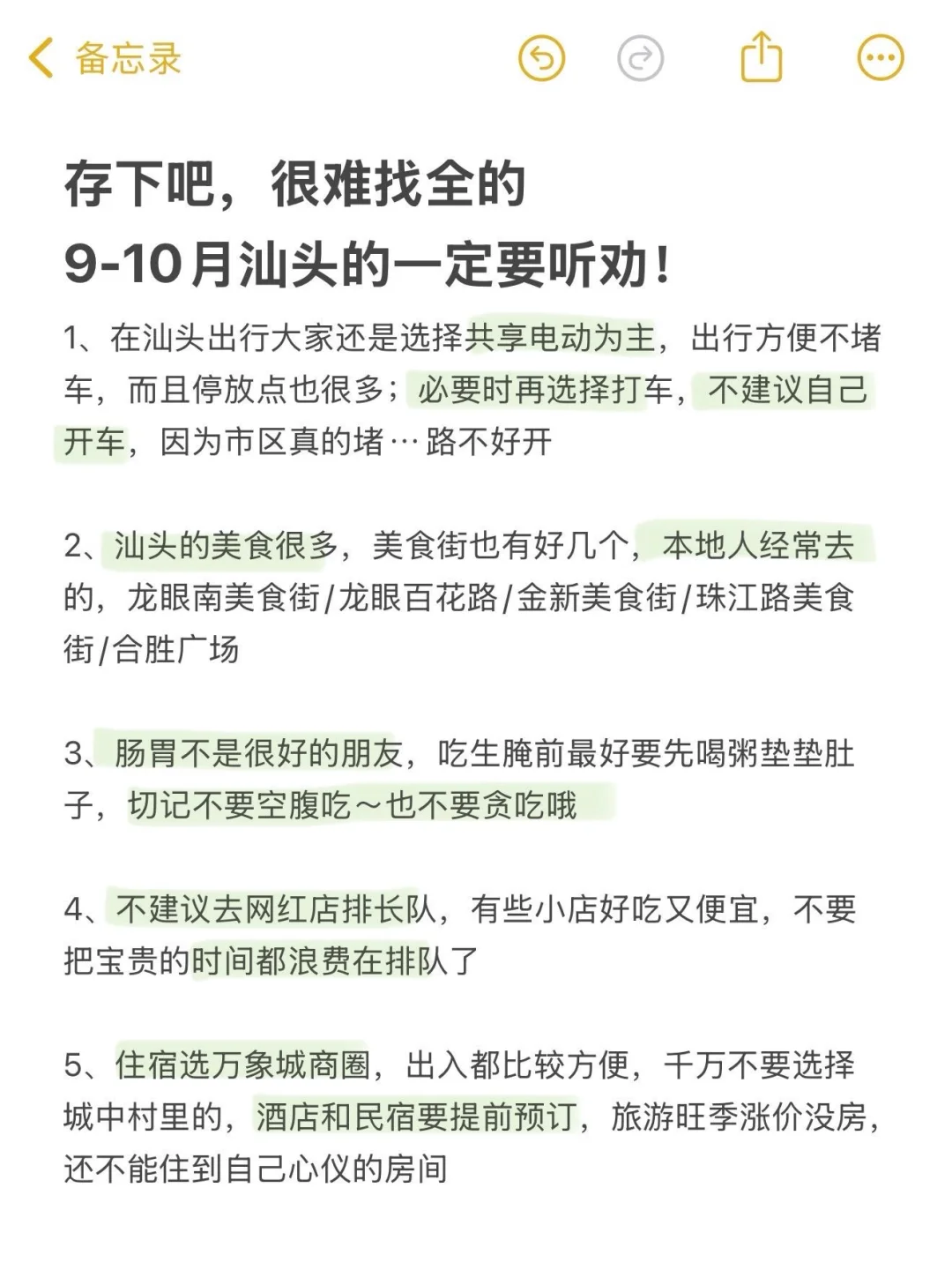 备忘录

存下吧，很难找全的
9-10月汕头的一定要听劝！

1、在汕头出行大家还是选择共享电动为主，出行方便不堵车，而且停放点也很多；必要时再选择打车，不建议自己开车，因为市区真的堵…路不好开

2、汕头的美食很多，美食街也有好几个，本地人经常去的，龙眼南美食街/龙眼百花路/金新美食街/珠江路美食街/合胜广场

3、肠胃不是很好的朋友，吃生腌前最好要先喝粥垫垫肚子，切记不要空腹吃～也不要贪吃哦

4、不建议去网红店排长队，有些小店好吃又便宜，不要把宝贵的时间都浪费在排队了

5、住宿选万象城商圈，出入都比较方便，千万不要选择城中村里的，酒店和民宿要提前预订，旅游旺季涨价没房，还不能住到自己心仪的房间